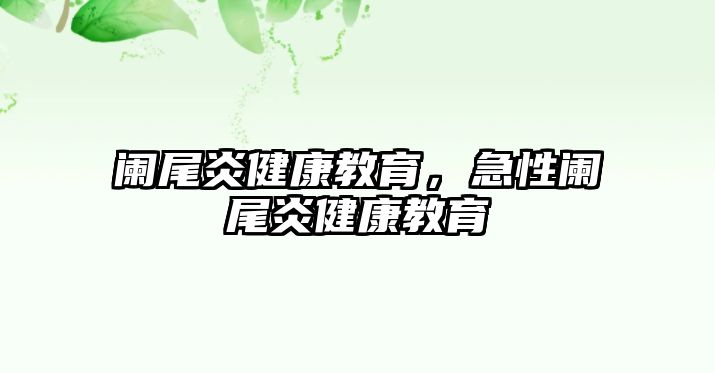 阑尾炎健康教育，急性阑尾炎健康教育